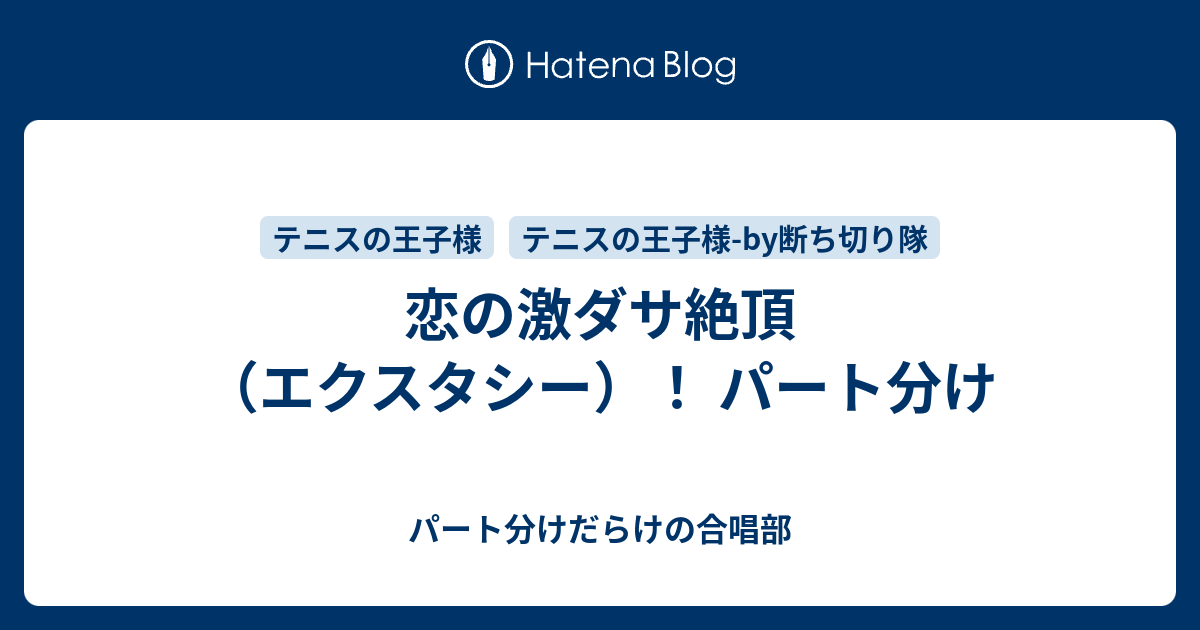 Hatena Blog

テニスの王子様

テニスの王子様-by断ち切り隊

恋の激ダサ絶頂（エクスタシー）！ パート分け

パート分けだらけの合唱部